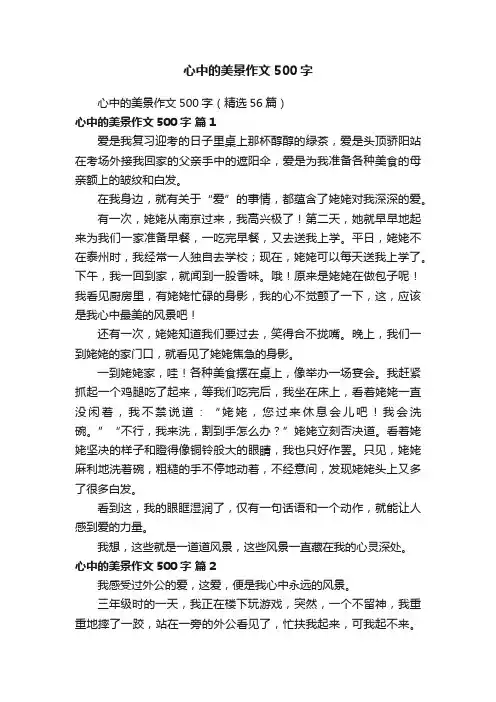 心中的美景作文500字

心中的美景作文500字（精选56篇）

心中的美景作文500字 篇1

爱是我复习迎考的日子里桌上那杯醇醇的绿茶，爱是头顶骄阳站在考场外接我回家的父亲手中的遮阳伞，爱是为我准备各种美食的母亲额上的皱纹和白发。

在我身边，就有关于“爱”的事情，都蕴含了姥姥对我深深的爱。

有一次，姥姥从南京过来，我高兴极了！第二天，她就早早地起来为我们一家准备早餐，一吃完早餐，又去送我上学。平日，姥姥不在泰州时，我经常一人独自去学校；现在，姥姥可以每天送我上学了。下午，我一回到家，就闻到一股香味。哦！原来是姥姥在做包子呢！我看见厨房里，有姥姥忙碌的身影，我的心不觉颤了一下，这，应该是我心中最美的风景吧！

还有一次，姥姥知道我们要过去，笑得合不拢嘴。晚上，我们一到姥姥的家门口，就看见了姥姥焦急的身影。

一到姥姥家，哇！各种美食摆在桌上，像举办一场宴会。我赶紧抓起一个鸡腿吃了起来，等我们吃完后，我坐在床上，看着姥姥一直没闲着，我不禁说道：“姥姥，您过来休息会儿吧！我会洗碗。”“不行，我来洗，割到手怎么办？”姥姥立刻否决道。看着姥姥坚决的样子和瞪得像铜铃般大的眼睛，我也只好作罢。只见，姥姥麻利地洗着碗，粗糙的手不停地动着，不经意间，发现姥姥头上又多了很多白发。

看到这，我的眼眶湿润了，仅有一句话语和一个动作，就能让人感到爱的力量。

我想，这些就是一道道风景，这些风景一直藏在我的心灵深处。

心中的美景作文500字 篇2

我感受过外公的爱，这爱，便是我心中永远的风景。

三年级时的一天，我正在楼下玩游戏，突然，一个不留神，我重重地摔了一跤，站在一旁的外公看见了，忙扶我起来，可我起不来。